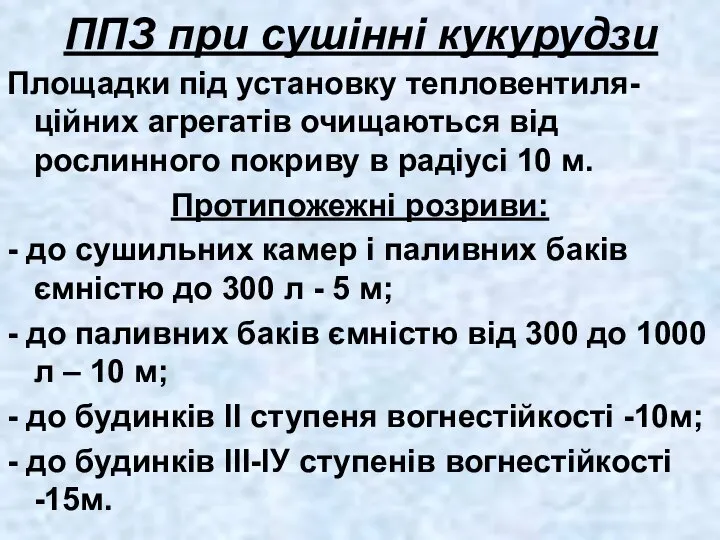 ППЗ при сушінні кукурудзи

Площадки під установку тепловентиляційних агрегатів очищаються від рослинного покриву в радіусі 10 м.

Протипожежні розриви:

- до сушильних камер і паливних баків ємністю до 300 л - 5 м;

- до паливних баків ємністю від 300 до 1000 л – 10 м;

- до будинків ІІ ступеня вогнестійкості -10м;

- до будинків ІІІ-ІУ ступенів вогнестійкості -15м.